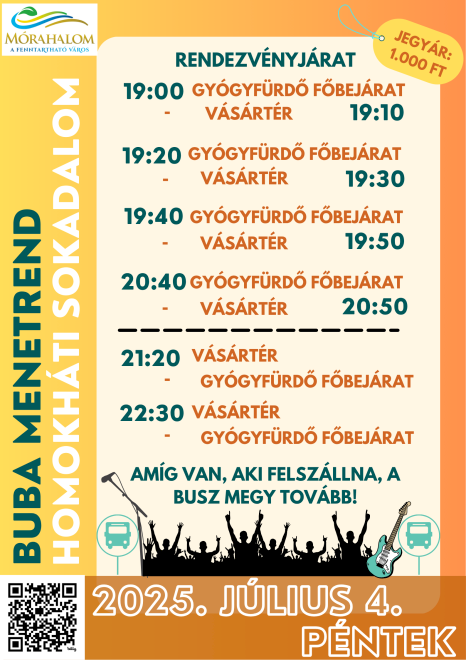 MÓRAHALOM
A FENNTARTHATÓ VÁROS

BUBA MENETREND
HOMOKHÁTI SOKADALOM

JEGYÁR: 1.000 FT

RENDEZVÉNYJÁRAT

19:00 GYÓGYFÜRDŐ FŐBEJÁRAT
- VÁSÁRTÉR 19:10

19:20 GYÓGYFÜRDŐ FŐBEJÁRAT
- VÁSÁRTÉR 19:30

19:40 GYÓGYFÜRDŐ FŐBEJÁRAT
- VÁSÁRTÉR 19:50

20:40 GYÓGYFÜRDŐ FŐBEJÁRAT
- VÁSÁRTÉR 20:50

21:20 VÁSÁRTÉR
- GYÓGYFÜRDŐ FŐBEJÁRAT

22:30 VÁSÁRTÉR
- GYÓGYFÜRDŐ FŐBEJÁRAT

AMÍG VAN, AKI FELSZÁLLNA, A BUSZ MEGY TOVÁBB!

2025. JÚLIUS 4.
PÉNTEK